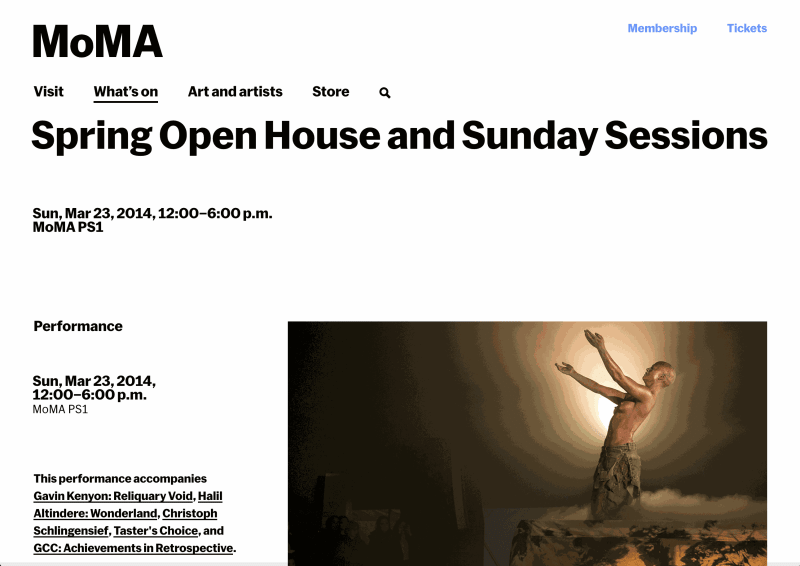 MoMA

Membership Tickets

Visit What's on Art and artists Store

Spring Open House and Sunday Sessions

Sun, Mar 23, 2014, 12:00–6:00 p.m.
MoMA PS1

Performance

Sun, Mar 23, 2014, 12:00–6:00 p.m.
MoMA PS1

This performance accompanies Gavin Kenyon: Reliquary Void, Halil Altindere: Wonderland, Christoph Schlingensief, Taster's Choice, and GCC: Achievements in Retrospective.